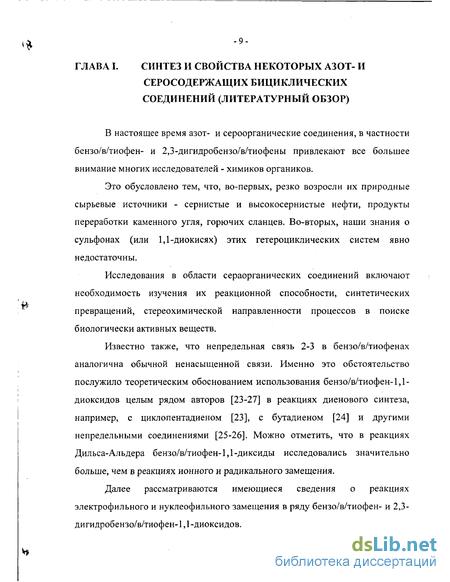 - 9 -

ГЛАВА I. СИНТЕЗ И СВОЙСТВА НЕКОТОРЫХ АЗОТ- И СЕРОСОДЕРЖАЩИХ БИЦИКЛИЧЕСКИХ СОЕДИНЕНИЙ (ЛИТЕРАТУРНЫЙ ОБЗОР)

В настоящее время азот- и сероорганические соединения, в частности бензо/в/тиофен- и 2,3-дигидробензо/в/тиофены привлекают все большее внимание многих исследователей - химиков органиков.

Это обусловлено тем, что, во-первых, резко возросли их природные сырьевые источники - сернистые и высокосернистые нефти, продукты переработки каменного угля, горючих сланцев. Во-вторых, наши знания о сульфонах (или 1,1-диокисях) этих гетероциклических систем явно недостаточны.

Исследования в области сераорганических соединений включают необходимость изучения их реакционной способности, синтетических превращений, стереохимической направленности процессов в поиске биологически активных веществ.

Известно также, что непредельная связь 2-3 в бензо/в/тиофенах аналогична обычной ненасыщенной связи. Именно это обстоятельство послужило теоретическим обоснованием использования бензо/в/тиофен-1,1-диоксидов целым рядом авторов [23-27] в реакциях диенового синтеза, например, с циклопентадиеном [23], с бутадиеном [24] и другими непредельными соединениями [25-26]. Можно отметить, что в реакциях Дильса-Альдера бензо/в/тиофен-1,1-диксиды исследовались значительно больше, чем в реакциях ионного и радикального замещения.

Далее рассматриваются имеющиеся сведения о реакциях электрофильного и нуклеофильного замещения в ряду бензо/в/тиофен- и 2,3-дигидробензо/в/тиофен-1,1-диоксидов.

dsLib.net
библиотека диссертаций